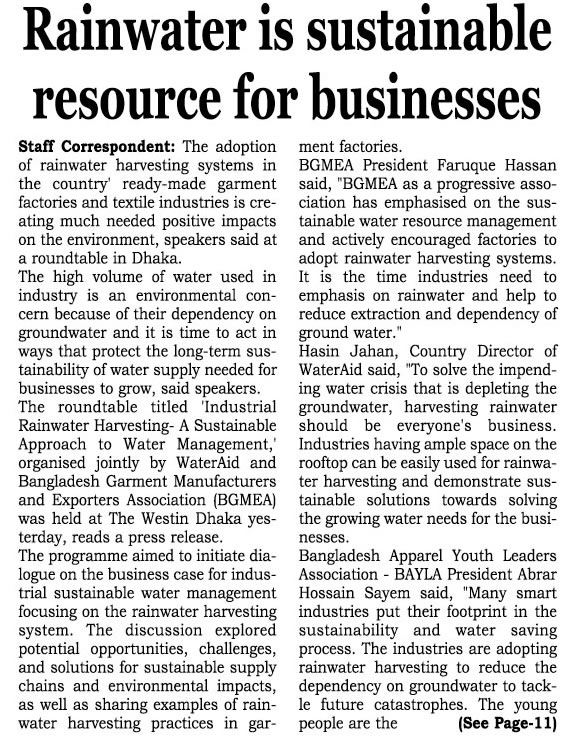 Rainwater is sustainable resource for businesses

Staff Correspondent: The adoption of rainwater harvesting systems in the country' ready-made garment factories and textile industries is creating much needed positive impacts on the environment, speakers said at a roundtable in Dhaka.

The high volume of water used in industry is an environmental concern because of their dependency on groundwater and it is time to act in ways that protect the long-term sustainability of water supply needed for businesses to grow, said speakers.

The roundtable titled 'Industrial Rainwater Harvesting- A Sustainable Approach to Water Management,' organised jointly by WaterAid and Bangladesh Garment Manufacturers and Exporters Association (BGMEA) was held at The Westin Dhaka yesterday, reads a press release.

The programme aimed to initiate dialogue on the business case for industrial sustainable water management focusing on the rainwater harvesting system. The discussion explored potential opportunities, challenges, and solutions for sustainable supply chains and environmental impacts, as well as sharing examples of rainwater harvesting practices in garment factories.

BGMEA President Faruque Hassan said, "BGMEA as a progressive association has emphasised on the sustainable water resource management and actively encouraged factories to adopt rainwater harvesting systems. It is the time industries need to emphasis on rainwater and help to reduce extraction and dependency of ground water."

Hasin Jahan, Country Director of WaterAid said, "To solve the impending water crisis that is depleting the groundwater, harvesting rainwater should be everyone's business. Industries having ample space on the rooftop can be easily used for rainwater harvesting and demonstrate sustainable solutions towards solving the growing water needs for the businesses.

Bangladesh Apparel Youth Leaders Association - BAYLA President Abrar Hossain Sayem said, "Many smart industries put their footprint in the sustainability and water saving process. The industries are adopting rainwater harvesting to reduce the dependency on groundwater to tackle future catastrophes. The young people are the (See Page-11)